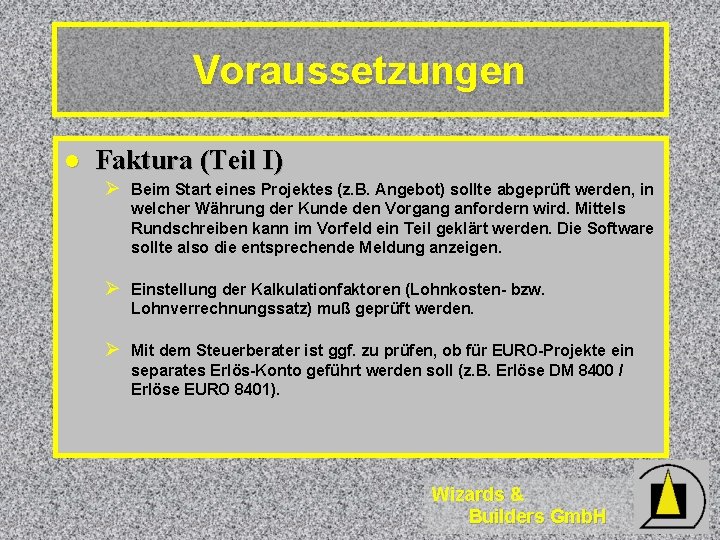 Voraussetzungen

• Faktura (Teil I)

➢ Beim Start eines Projektes (z.B. Angebot) sollte abgeprüft werden, in welcher Währung der Kunde den Vorgang anfordern wird. Mittels Rundschreiben kann im Vorfeld ein Teil geklärt werden. Die Software sollte also die entsprechende Meldung anzeigen.

➢ Einstellung der Kalkulationfaktoren (Lohnkosten- bzw. Lohnverrechnungssatz) muß geprüft werden.

➢ Mit dem Steuerberater ist ggf. zu prüfen, ob für EURO-Projekte ein separates Erlös-Konto geführt werden soll (z.B. Erlöse DM 8400 / Erlöse EURO 8401).

Wizards &
Builders GmbH